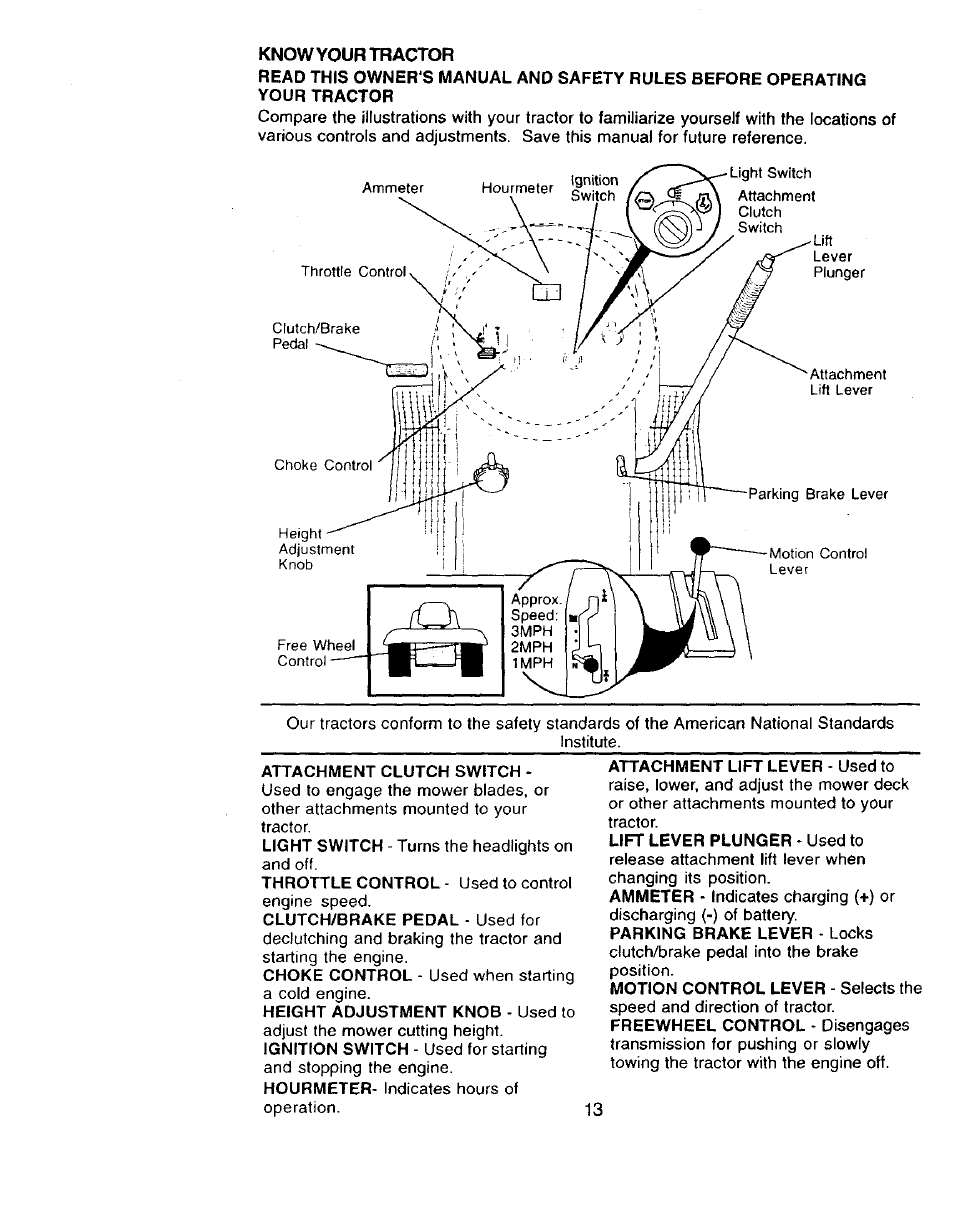 KNOW YOUR TRACTOR
READ THIS OWNER'S MANUAL AND SAFETY RULES BEFORE OPERATING YOUR TRACTOR
Compare the illustrations with your tractor to familiarize yourself with the locations of various controls and adjustments. Save this manual for future reference.

Ammeter
Hourmeter
Ignition Switch
Light Switch
Attachment Clutch Switch
Lift Lever Plunger
Throttle Control
Clutch/Brake Pedal
Attachment Lift Lever
Choke Control
Parking Brake Lever
Height Adjustment Knob
Motion Control Lever
Free Wheel Control
Approx. Speed: 3MPH 2MPH 1MPH

Our tractors conform to the safety standards of the American National Standards Institute.

ATTACHMENT CLUTCH SWITCH - Used to engage the mower blades, or other attachments mounted to your tractor.
LIGHT SWITCH - Turns the headlights on and off.
THROTTLE CONTROL - Used to control engine speed.
CLUTCH/BRAKE PEDAL - Used for declutching and braking the tractor and starting the engine.
CHOKE CONTROL - Used when starting a cold engine.
HEIGHT ADJUSTMENT KNOB - Used to adjust the mower cutting height.
IGNITION SWITCH - Used for starting and stopping the engine.
HOURMETER- Indicates hours of operation.

ATTACHMENT LIFT LEVER - Used to raise, lower, and adjust the mower deck or other attachments mounted to your tractor.
LIFT LEVER PLUNGER - Used to release attachment lift lever when changing its position.
AMMETER - Indicates charging (+) or discharging (-) of battery.
PARKING BRAKE LEVER - Locks clutch/brake pedal into the brake position.
MOTION CONTROL LEVER - Selects the speed and direction of tractor.
FREEWHEEL CONTROL - Disengages transmission for pushing or slowly towing the tractor with the engine off.

13